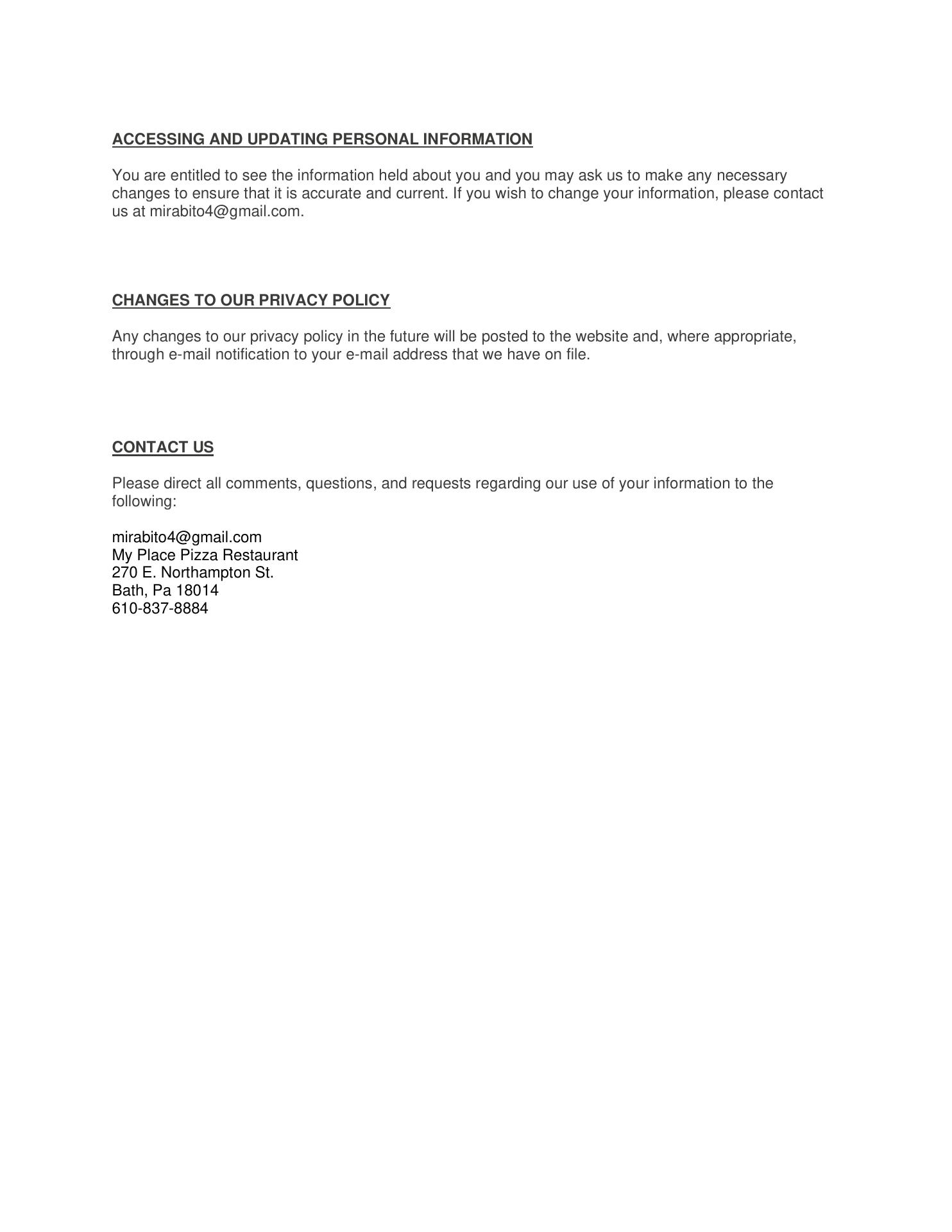 ACCESSING AND UPDATING PERSONAL INFORMATION

You are entitled to see the information held about you and you may ask us to make any necessary changes to ensure that it is accurate and current. If you wish to change your information, please contact us at mirabito4@gmail.com.

CHANGES TO OUR PRIVACY POLICY

Any changes to our privacy policy in the future will be posted to the website and, where appropriate, through e-mail notification to your e-mail address that we have on file.

CONTACT US

Please direct all comments, questions, and requests regarding our use of your information to the following:

mirabito4@gmail.com
My Place Pizza Restaurant
270 E. Northampton St.
Bath, Pa 18014
610-837-8884